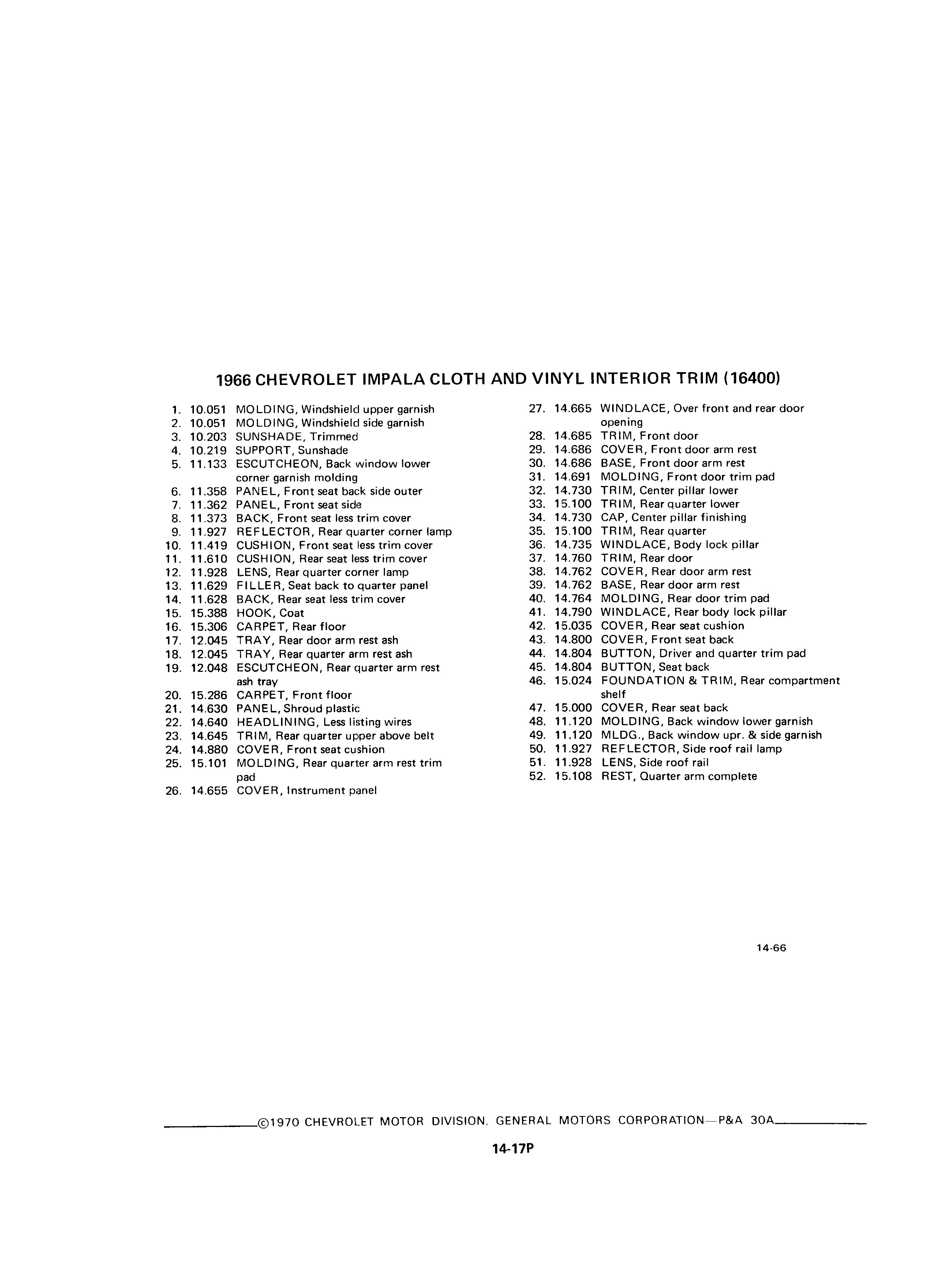 1966 CHEVROLET IMPALA CLOTH AND VINYL INTERIOR TRIM (16400)

1. 10.051 MOLDING, Windshield upper garnish
2. 10.051 MOLDING, Windshield side garnish
3. 10.203 SUNSHADE, Trimmed
4. 10.219 SUPPORT, Sunshade
5. 11.133 ESCUTCHEON, Back window lower corner garnish molding
6. 11.358 PANEL, Front seat back side outer
7. 11.362 PANEL, Front seat side
8. 11.373 BACK, Front seat less trim cover
9. 11.927 REFLECTOR, Rear quarter corner lamp
10. 11.419 CUSHION, Front seat less trim cover
11. 11.610 CUSHION, Rear seat less trim cover
12. 11.928 LENS, Rear quarter corner lamp
13. 11.629 FILLER, Seat back to quarter panel
14. 11.628 BACK, Rear seat less trim cover
15. 15.388 HOOK, Coat
16. 15.306 CARPET, Rear floor
17. 12.045 TRAY, Rear door arm rest ash
18. 12.045 TRAY, Rear quarter arm rest ash
19. 12.048 ESCUTCHEON, Rear quarter arm rest ash tray
20. 15.286 CARPET, Front floor
21. 14.630 PANEL, Shroud plastic
22. 14.640 HEADLINING, Less listing wires
23. 14.645 TRIM, Rear quarter upper above belt
24. 14.880 COVER, Front seat cushion
25. 15.101 MOLDING, Rear quarter arm rest trim pad
26. 14.655 COVER, Instrument panel
27. 14.665 WINDLACE, Over front and rear door opening
28. 14.685 TRIM, Front door
29. 14.686 COVER, Front door arm rest
30. 14.686 BASE, Front door arm rest
31. 14.691 MOLDING, Front door trim pad
32. 14.730 TRIM, Center pillar lower
33. 15.100 TRIM, Rear quarter lower
34. 14.730 CAP, Center pillar finishing
35. 15.100 TRIM, Rear quarter
36. 14.735 WINDLACE, Body lock pillar
37. 14.760 TRIM, Rear door
38. 14.762 COVER, Rear door arm rest
39. 14.762 BASE, Rear door arm rest
40. 14.764 MOLDING, Rear door trim pad
41. 14.790 WINDLACE, Rear body lock pillar
42. 15.035 COVER, Rear seat cushion
43. 14.800 COVER, Front seat back
44. 14.804 BUTTON, Driver and quarter trim pad
45. 14.804 BUTTON, Seat back
46. 15.024 FOUNDATION & TRIM, Rear compartment shelf
47. 15.000 COVER, Rear seat back
48. 11.120 MOLDING, Back window lower garnish
49. 11.120 MLDG., Back window upr. & side garnish
50. 11.927 REFLECTOR, Side roof rail lamp
51. 11.928 LENS, Side roof rail
52. 15.108 REST, Quarter arm complete

14-66

©1970 CHEVROLET MOTOR DIVISION. GENERAL MOTORS CORPORATION—P&A 30A

14-17P